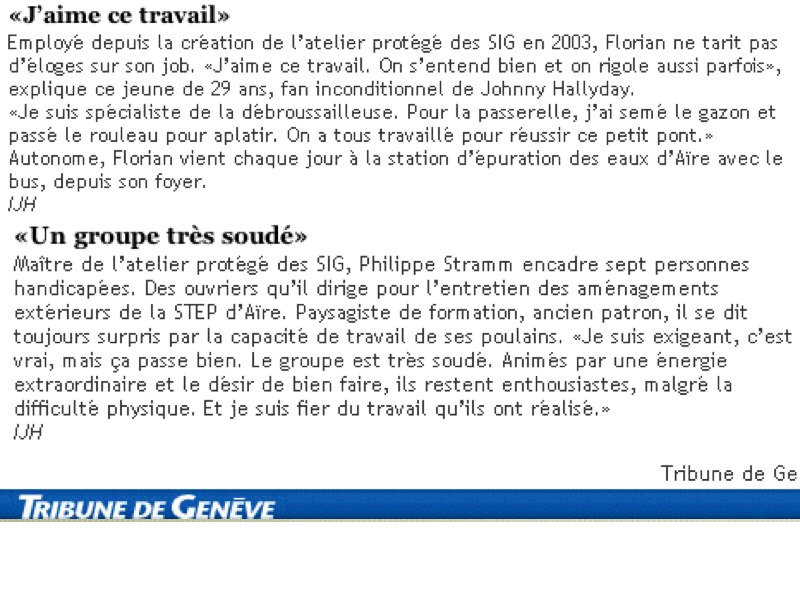 «J'aime ce travail»

Employé depuis la création de l'atelier protégé des SIG en 2003, Florian ne tarit pas d'éloges sur son job. «J'aime ce travail. On s'entend bien et on rigole aussi parfois», explique ce jeune de 29 ans, fan inconditionnel de Johnny Hallyday.
«Je suis spécialiste de la débroussailleuse. Pour la passerelle, j'ai semé le gazon et passé le rouleau pour aplatir. On a tous travaillé pour réussir ce petit pont.»
Autonome, Florian vient chaque jour à la station d'épuration des eaux d'Aïre avec le bus, depuis son foyer.
IJH

«Un groupe très soudé»

Maître de l'atelier protégé des SIG, Philippe Stramm encadre sept personnes handicapées. Des ouvriers qu'il dirige pour l'entretien des aménagements extérieurs de la STEP d'Aïre. Paysagiste de formation, ancien patron, il se dit toujours surpris par la capacité de travail de ses poulains. «Je suis exigeant, c'est vrai, mais ça passe bien. Le groupe est très soudé. Animés par une énergie extraordinaire et le désir de bien faire, ils restent enthousiastes, malgré la difficulté physique. Et je suis fier du travail qu'ils ont réalisé.»
IJH

Tribune de Ge

TRIBUNE DE GENÈVE